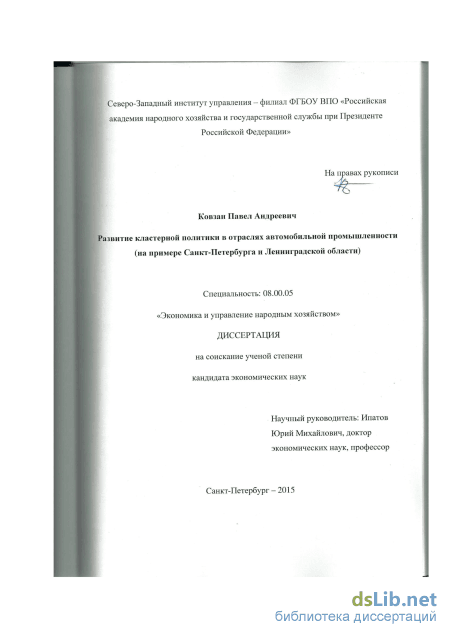 Северо-Западный институт управления – филиал ФГБОУ ВПО «Российская академия народного хозяйства и государственной службы при Президенте Российской Федерации»

На правах рукописи

Ковзан Павел Андреевич

Развитие кластерной политики в отраслях автомобильной промышленности (на примере Санкт-Петербурга и Ленинградской области)

Специальность: 08.00.05

«Экономика и управление народным хозяйством»

ДИССЕРТАЦИЯ

на соискание ученой степени

кандидата экономических наук

Научный руководитель: Ипатов Юрий Михайлович, доктор экономических наук, профессор

Санкт-Петербург – 2015

dsLib.net
библиотека диссертаций